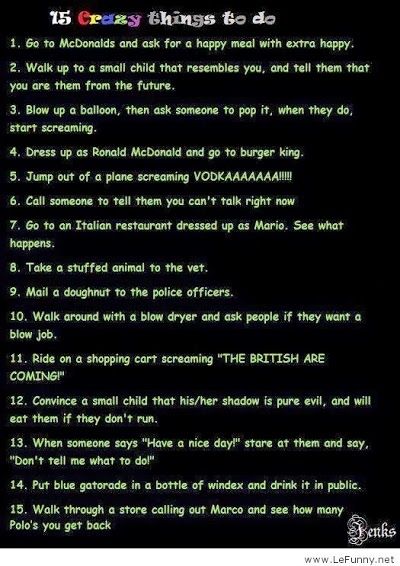 15 Crazy things to do

1. Go to McDonalds and ask for a happy meal with extra happy.

2. Walk up to a small child that resembles you, and tell them that you are them from the future.

3. Blow up a balloon, then ask someone to pop it, when they do, start screaming.

4. Dress up as Ronald McDonald and go to burger king.

5. Jump out of a plane screaming VODKAAAAAAA!!!!!

6. Call someone to tell them you can't talk right now

7. Go to an Italian restaurant dressed up as Mario. See what happens.

8. Take a stuffed animal to the vet.

9. Mail a doughnut to the police officers.

10. Walk around with a blow dryer and ask people if they want a blow job.

11. Ride on a shopping cart screaming "THE BRITISH ARE COMING!"

12. Convince a small child that his/her shadow is pure evil, and will eat them if they don't run.

13. When someone says "Have a nice day!" stare at them and say, "Don't tell me what to do!"

14. Put blue gatorade in a bottle of windex and drink it in public.

15. Walk through a store calling out Marco and see how many Polo's you get back

Jenks

www.LeFunny.net